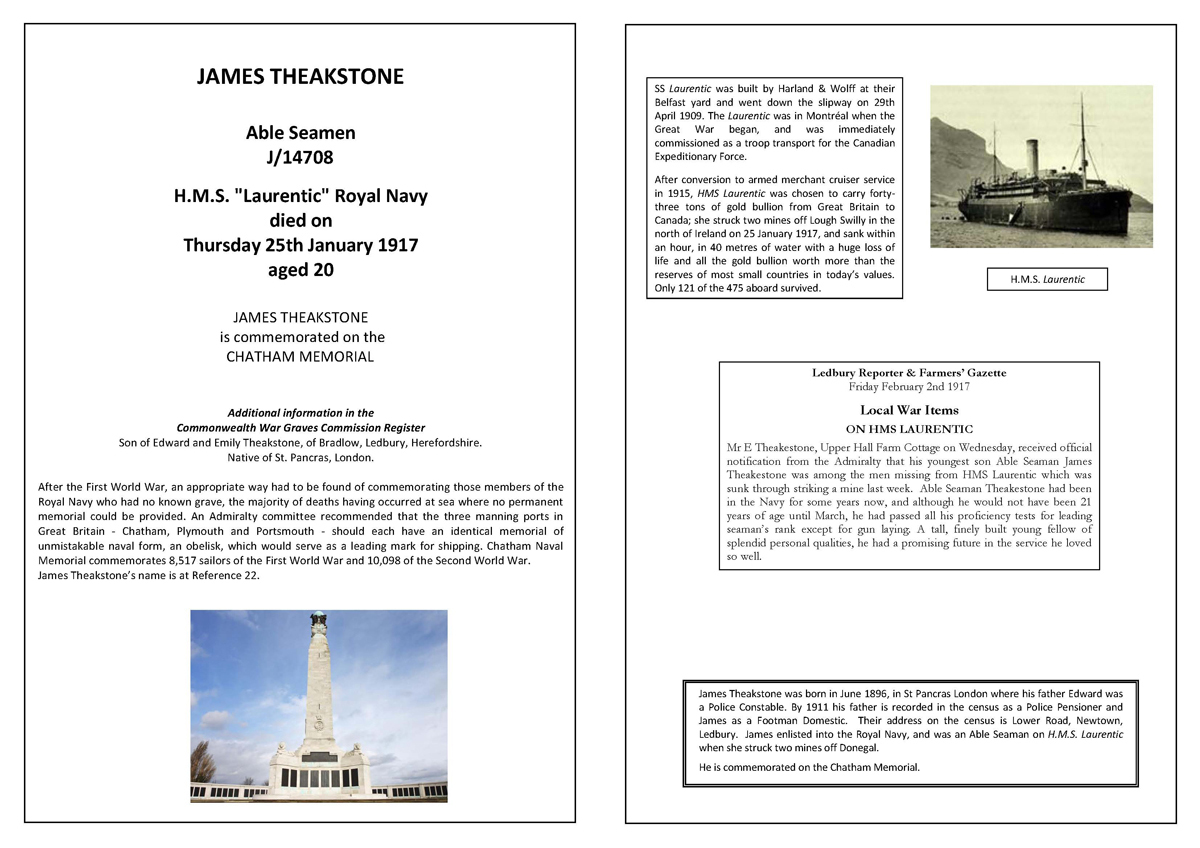 JAMES THEAKSTONE

Able Seamen
J/14708

H.M.S. "Laurentic" Royal Navy
died on
Thursday 25th January 1917
aged 20

JAMES THEAKSTONE
is commemorated on the
CHATHAM MEMORIAL

Additional information in the
Commonwealth War Graves Commission Register
Son of Edward and Emily Theakstone, of Bradlow, Ledbury, Herefordshire.
Native of St. Pancras, London.

After the First World War, an appropriate way had to be found of commemorating those members of the Royal Navy who had no known grave, the majority of deaths having occurred at sea where no permanent memorial could be provided. An Admiralty committee recommended that the three manning ports in Great Britain - Chatham, Plymouth and Portsmouth - should each have an identical memorial of unmistakable naval form, an obelisk, which would serve as a leading mark for shipping. Chatham Naval Memorial commemorates 8,517 sailors of the First World War and 10,098 of the Second World War. James Theakstone's name is at Reference 22.

SS Laurentic was built by Harland & Wolff at their Belfast yard and went down the slipway on 29th April 1909. The Laurentic was in Montréal when the Great War began, and was immediately commissioned as a troop transport for the Canadian Expeditionary Force.

After conversion to armed merchant cruiser service in 1915, HMS Laurentic was chosen to carry forty-three tons of gold bullion from Great Britain to Canada; she struck two mines off Lough Swilly in the north of Ireland on 25 January 1917, and sank within an hour, in 40 metres of water with a huge loss of life and all the gold bullion worth more than the reserves of most small countries in today's values. Only 121 of the 475 aboard survived.

H.M.S. Laurentic

Ledbury Reporter & Farmers' Gazette
Friday February 2nd 1917

Local War Items
ON HMS LAURENTIC

Mr E Theakestone, Upper Hall Farm Cottage on Wednesday, received official notification from the Admiralty that his youngest son Able Seaman James Theakestone was among the men missing from HMS Laurentic which was sunk through striking a mine last week. Able Seaman Theakestone had been in the Navy for some years now, and although he would not have been 21 years of age until March, he had passed all his proficiency tests for leading seaman's rank except for gun laying. A tall, finely built young fellow of splendid personal qualities, he had a promising future in the service he loved so well.

James Theakstone was born in June 1896, in St Pancras London where his father Edward was a Police Constable. By 1911 his father is recorded in the census as a Police Pensioner and James as a Footman Domestic. Their address on the census is Lower Road, Newtown, Ledbury. James enlisted into the Royal Navy, and was an Able Seaman on H.M.S. Laurentic when she struck two mines off Donegal.

He is commemorated on the Chatham Memorial.